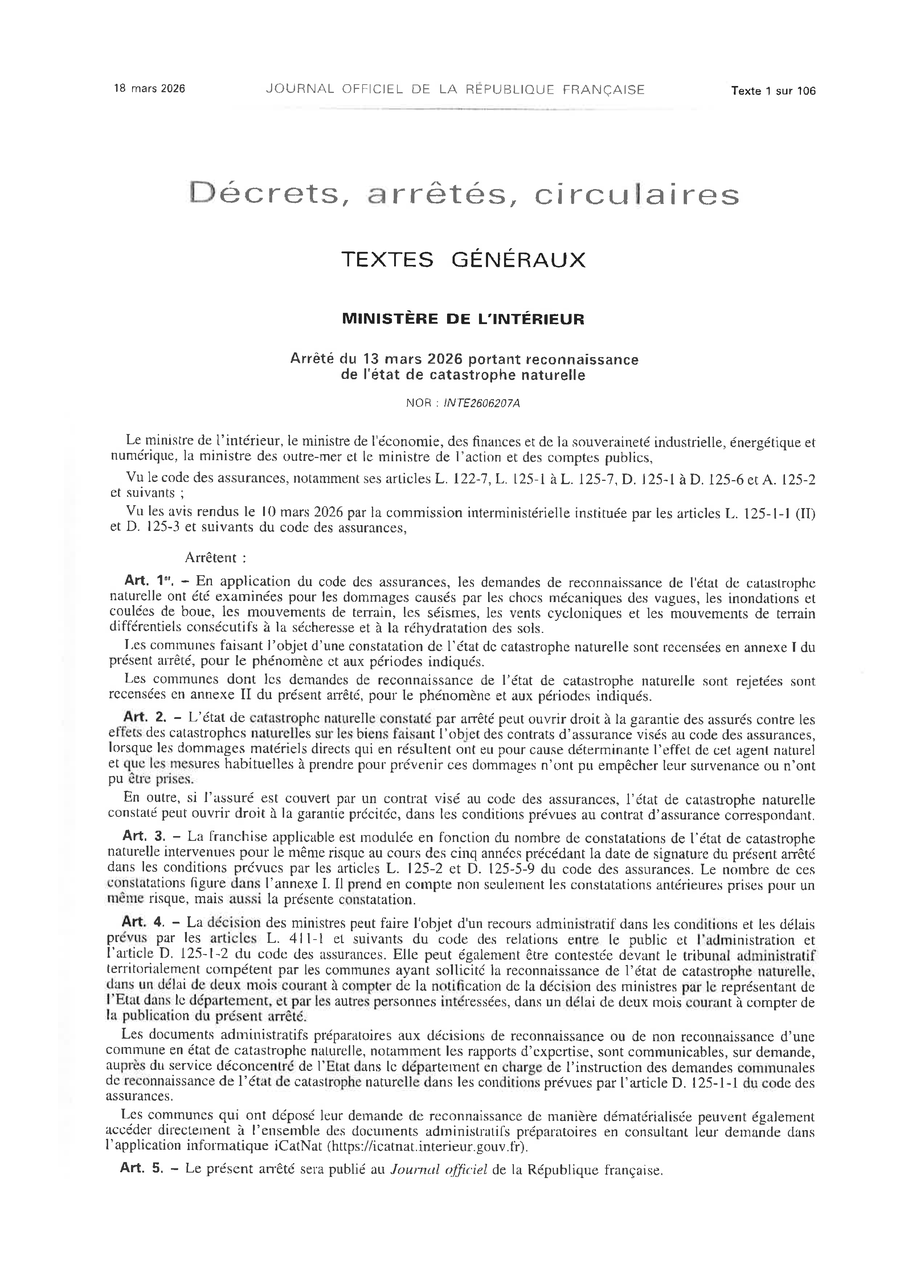 18 mars 2026 JOURNAL OFFICIEL DE LA RÉPUBLIQUE FRANÇAISE Texte 1 sur 106

Décrets, arrêtés, circulaires

TEXTES GÉNÉRAUX

MINISTÈRE DE L'INTÉRIEUR

Arrêté du 13 mars 2026 portant reconnaissance de l'état de catastrophe naturelle

NOR : INTE2606207A

Le ministre de l'intérieur, le ministre de l'économie, des finances et de la souveraineté industrielle, énergétique et numérique, la ministre des outre-mer et le ministre de l'action et des comptes publics,

Vu le code des assurances, notamment ses articles L. 122-7, L. 125-1 à L. 125-7, D. 125-1 à D. 125-6 et A. 125-2 et suivants ;

Vu les avis rendus le 10 mars 2026 par la commission interministérielle instituée par les articles L. 125-1-1 (II) et D. 125-3 et suivants du code des assurances,

Arrêtent :

Art. 1er. – En application du code des assurances, les demandes de reconnaissance de l'état de catastrophe naturelle ont été examinées pour les dommages causés par les chocs mécaniques des vagues, les inondations et coulées de boue, les mouvements de terrain, les séismes, les vents cycloniques et les mouvements de terrain différentiels consécutifs à la sécheresse et à la réhydratation des sols.

Les communes faisant l'objet d'une constatation de l'état de catastrophe naturelle sont recensées en annexe I du présent arrêté, pour le phénomène et aux périodes indiqués.

Les communes dont les demandes de reconnaissance de l'état de catastrophe naturelle sont rejetées sont recensées en annexe II du présent arrêté, pour le phénomène et aux périodes indiqués.

Art. 2. – L'état de catastrophe naturelle constaté par arrêté peut ouvrir droit à la garantie des assurés contre les effets des catastrophes naturelles sur les biens faisant l'objet des contrats d'assurance visés au code des assurances, lorsque les dommages matériels directs qui en résultent ont eu pour cause déterminante l'effet de cet agent naturel et que les mesures habituelles à prendre pour prévenir ces dommages n'ont pu empêcher leur survenance ou n'ont pu être prises.

En outre, si l'assuré est couvert par un contrat visé au code des assurances, l'état de catastrophe naturelle constaté peut ouvrir droit à la garantie précitée, dans les conditions prévues au contrat d'assurance correspondant.

Art. 3. – La franchise applicable est modulée en fonction du nombre de constatations de l'état de catastrophe naturelle intervenues pour le même risque au cours des cinq années précédant la date de signature du présent arrêté dans les conditions prévues par les articles L. 125-2 et D. 125-5-9 du code des assurances. Le nombre de ces constatations figure dans l'annexe I. Il prend en compte non seulement les constatations antérieures prises pour un même risque, mais aussi la présente constatation.

Art. 4. – La décision des ministres peut faire l'objet d'un recours administratif dans les conditions et les délais prévus par les articles L. 411-1 et suivants du code des relations entre le public et l'administration et l'article D. 125-1-2 du code des assurances. Elle peut également être contestée devant le tribunal administratif territorialement compétent par les communes ayant sollicité la reconnaissance de l'état de catastrophe naturelle, dans un délai de deux mois courant à compter de la notification de la décision des ministres par le représentant de l'Etat dans le département, et par les autres personnes intéressées, dans un délai de deux mois courant à compter de la publication du présent arrêté.

Les documents administratifs préparatoires aux décisions de reconnaissance ou de non reconnaissance d'une commune en état de catastrophe naturelle, notamment les rapports d'expertise, sont communicables, sur demande, auprès du service déconcentré de l'Etat dans le département en charge de l'instruction des demandes communales de reconnaissance de l'état de catastrophe naturelle dans les conditions prévues par l'article D. 125-1-1 du code des assurances.

Les communes qui ont déposé leur demande de reconnaissance de manière dématérialisée peuvent également accéder directement à l'ensemble des documents administratifs préparatoires en consultant leur demande dans l'application informatique iCatNat (https://icatnat.interieur.gouv.fr).

Art. 5. – Le présent arrêté sera publié au Journal officiel de la République française.